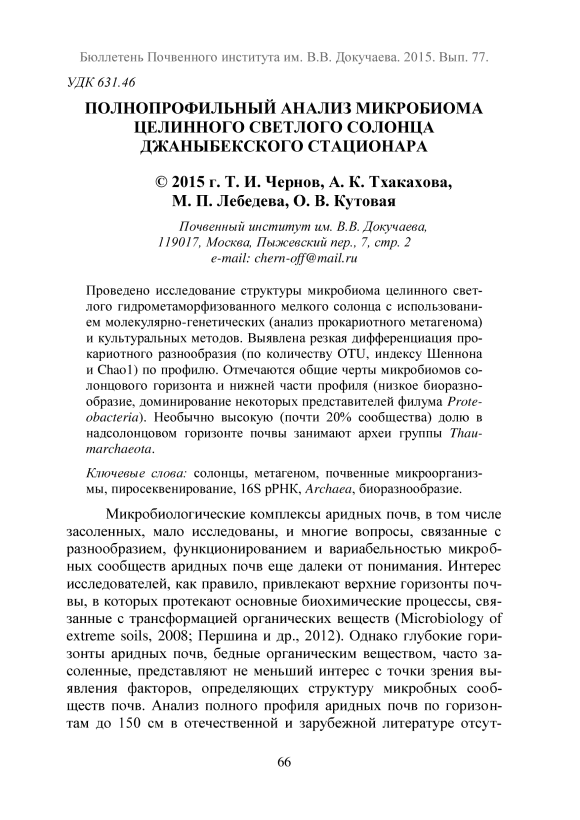 Бюллетень Почвенного института им. В.В. Докучаева. 2015. Вып. 77.

УДК 631.46

ПОЛНОПРОФИЛЬНЫЙ АНАЛИЗ МИКРОБИОМА ЦЕЛИННОГО СВЕТЛОГО СОЛОНЦА ДЖАНЫБЕКСКОГО СТАЦИОНАРА

© 2015 г. Т. И. Чернов, А. К. Тхакахова, М. П. Лебедева, О. В. Кутовая

Почвенный институт им. В.В. Докучаева, 119017, Москва, Пыжевский пер., 7, стр. 2
e-mail: chern-off@mail.ru

Проведено исследование структуры микробиома целинного светлого гидрометаморфизованного мелкого солонца с использованием молекулярно-генетических (анализ прокариотного метагенома) и культуральных методов. Выявлена резкая дифференциация прокариотного разнообразия (по количеству OTU, индексу Шеннона и Chao1) по профилю. Отмечаются общие черты микробиомов солонцового горизонта и нижней части профиля (низкое биоразнообразие, доминирование некоторых представителей филума Proteobacteria). Необычно высокую (почти 20% сообщества) долю в надсолонцовом горизонте почвы занимают археи группы Thaumarchaeota.

Ключевые слова: солонцы, метагеном, почвенные микроорганизмы, пиросеквенирование, 16S рРНК, Archaea, биоразнообразие.

Микробиологические комплексы аридных почв, в том числе засоленных, мало исследованы, и многие вопросы, связанные с разнообразием, функционированием и вариабельностью микробных сообществ аридных почв еще далеки от понимания. Интерес исследователей, как правило, привлекают верхние горизонты почвы, в которых протекают основные биохимические процессы, связанные с трансформацией органических веществ (Microbiology of extreme soils, 2008; Першина и др., 2012). Однако глубокие горизонты аридных почв, бедные органическим веществом, часто засоленные, представляют не меньший интерес с точки зрения выявления факторов, определяющих структуру микробных сообществ почв. Анализ полного профиля аридных почв по горизонтам до 150 см в отечественной и зарубежной литературе отсут-

66